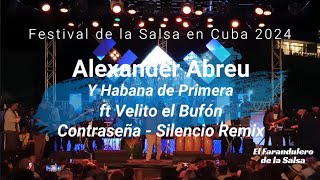 Festival de la Salsa en Cuba 2024

Alexander Abreu

Y Habana de Primera

ft Velito el Bufón

Contraseña - Silencio Remix

El Farandulero de la Salsa